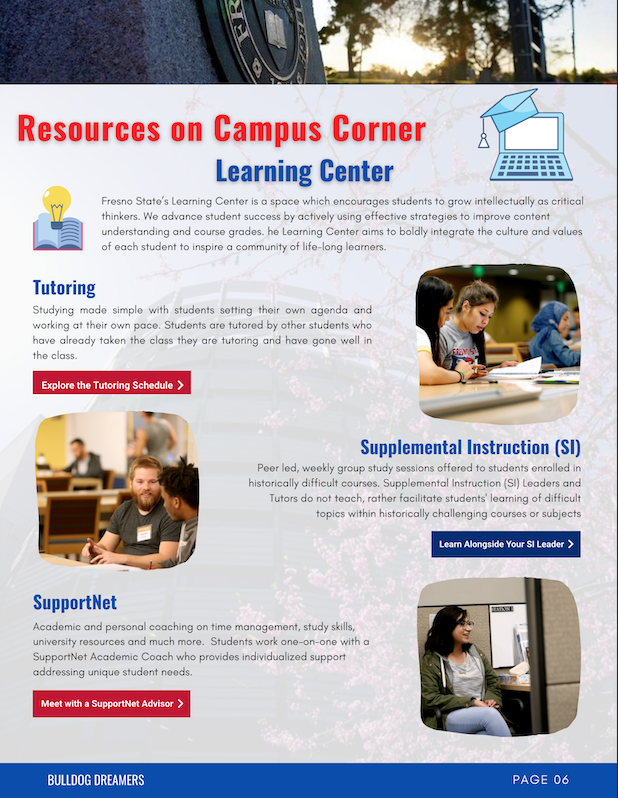 Resources on Campus Corner

Learning Center

Fresno State's Learning Center is a space which encourages students to grow intellectually as critical thinkers. We advance student success by actively using effective strategies to improve content understanding and course grades. he Learning Center aims to boldly integrate the culture and values of each student to inspire a community of life-long learners.

Tutoring

Studying made simple with students setting their own agenda and working at their own pace. Students are tutored by other students who have already taken the class they are tutoring and have gone well in the class.

Explore the Tutoring Schedule >

Supplemental Instruction (SI)

Peer led, weekly group study sessions offered to students enrolled in historically difficult courses. Supplemental Instruction (SI) Leaders and Tutors do not teach, rather facilitate students' learning of difficult topics within historically challenging courses or subjects

Learn Alongside Your SI Leader >

SupportNet

Academic and personal coaching on time management, study skills, university resources and much more. Students work one-on-one with a SupportNet Academic Coach who provides individualized support addressing unique student needs.

Meet with a SupportNet Advisor >

BULLDOG DREAMERS

PAGE 06